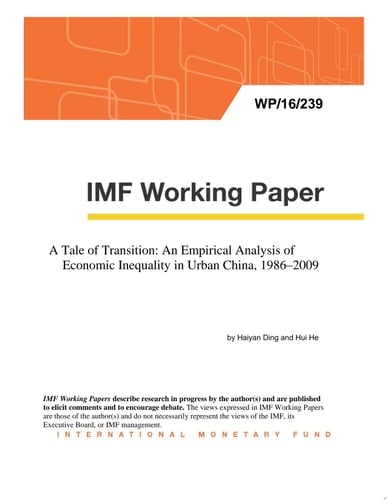 WP/16/239

IMF Working Paper

A Tale of Transition: An Empirical Analysis of Economic Inequality in Urban China, 1986–2009

by Haiyan Ding and Hui He

IMF Working Papers describe research in progress by the author(s) and are published to elicit comments and to encourage debate. The views expressed in IMF Working Papers are those of the author(s) and do not necessarily represent the views of the IMF, its Executive Board, or IMF management.

INTERNATIONAL MONETARY FUND